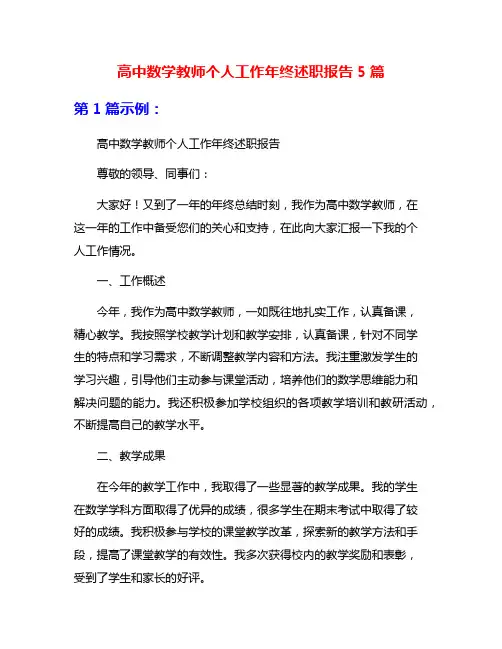 高中数学教师个人工作年终述职报告 5 篇

第 1 篇示例：

高中数学教师个人工作年终述职报告

尊敬的领导、同事们：

大家好！又到了一年的年终总结时刻，我作为高中数学教师，在这一年的工作中备受您们的关心和支持，在此向大家汇报一下我的个人工作情况。

一、工作概述

今年，我作为高中数学教师，一如既往地扎实工作，认真备课，精心教学。我按照学校教学计划和教学安排，认真备课，针对不同学生的特点和学习需求，不断调整教学内容和方法。我注重激发学生的学习兴趣，引导他们主动参与课堂活动，培养他们的数学思维能力和解决问题的能力。我还积极参加学校组织的各项教学培训和教研活动，不断提高自己的教学水平。

二、教学成果

在今年的教学工作中，我取得了一些显著的教学成果。我的学生在数学学科方面取得了优异的成绩，很多学生在期末考试中取得了较好的成绩。我积极参与学校的课堂教学改革，探索新的教学方法和手段，提高了课堂教学的有效性。我多次获得校内的教学奖励和表彰，受到了学生和家长的好评。